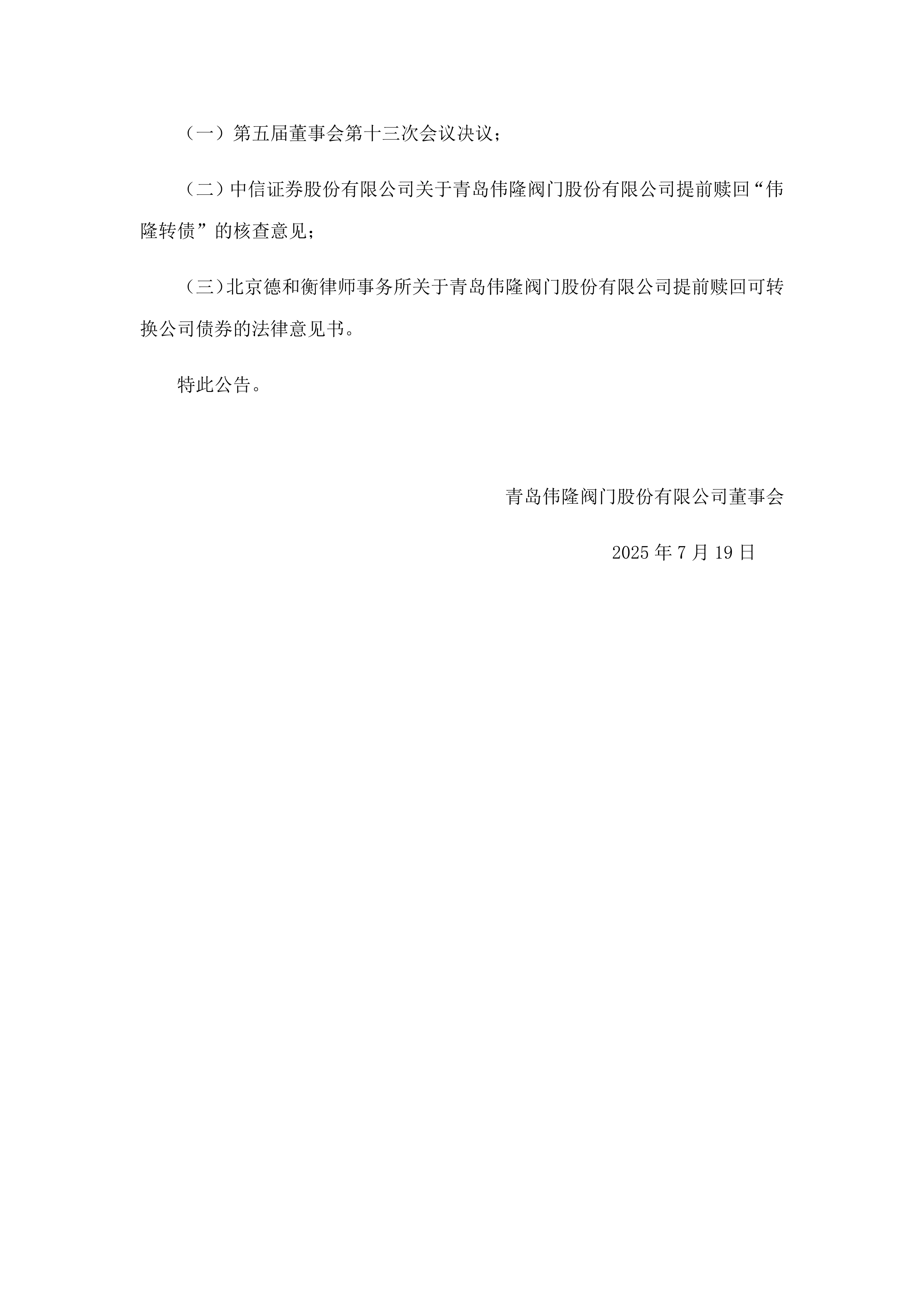 （一）第五届董事会第十三次会议决议；

（二）中信证券股份有限公司关于青岛伟隆阀门股份有限公司提前赎回“伟隆转债”的核查意见；

（三）北京德和衡律师事务所关于青岛伟隆阀门股份有限公司提前赎回可转换公司债券的法律意见书。

特此公告。

青岛伟隆阀门股份有限公司董事会

2025 年 7 月 19 日